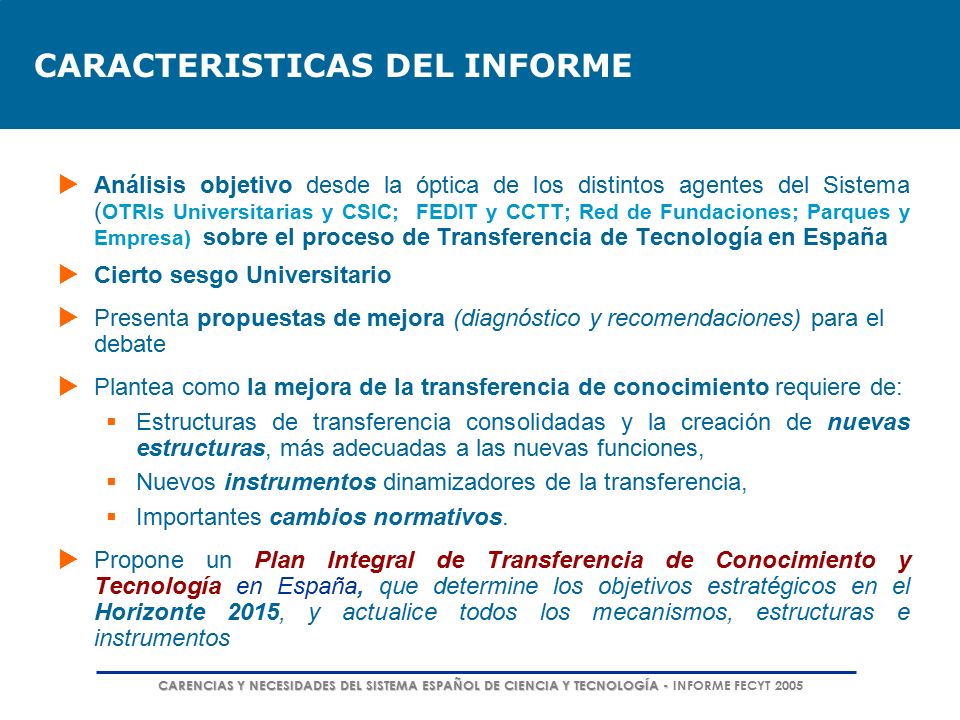 CARACTERISTICAS DEL INFORME

Análisis objetivo desde la óptica de los distintos agentes del Sistema (OTRIs Universitarias y CSIC; FEDIT y CCTT; Red de Fundaciones; Parques y Empresa) sobre el proceso de Transferencia de Tecnología en España

Cierto sesgo Universitario

Presenta propuestas de mejora (diagnóstico y recomendaciones) para el debate

Plantea como la mejora de la transferencia de conocimiento requiere de:

Estructuras de transferencia consolidadas y la creación de nuevas estructuras, más adecuadas a las nuevas funciones,

Nuevos instrumentos dinamizadores de la transferencia,

Importantes cambios normativos.

Propone un Plan Integral de Transferencia de Conocimiento y Tecnología en España, que determine los objetivos estratégicos en el Horizonte 2015, y actualice todos los mecanismos, estructuras e instrumentos

CARENCIAS Y NECESIDADES DEL SISTEMA ESPAÑOL DE CIENCIA Y TECNOLOGÍA - INFORME FECYT 2005